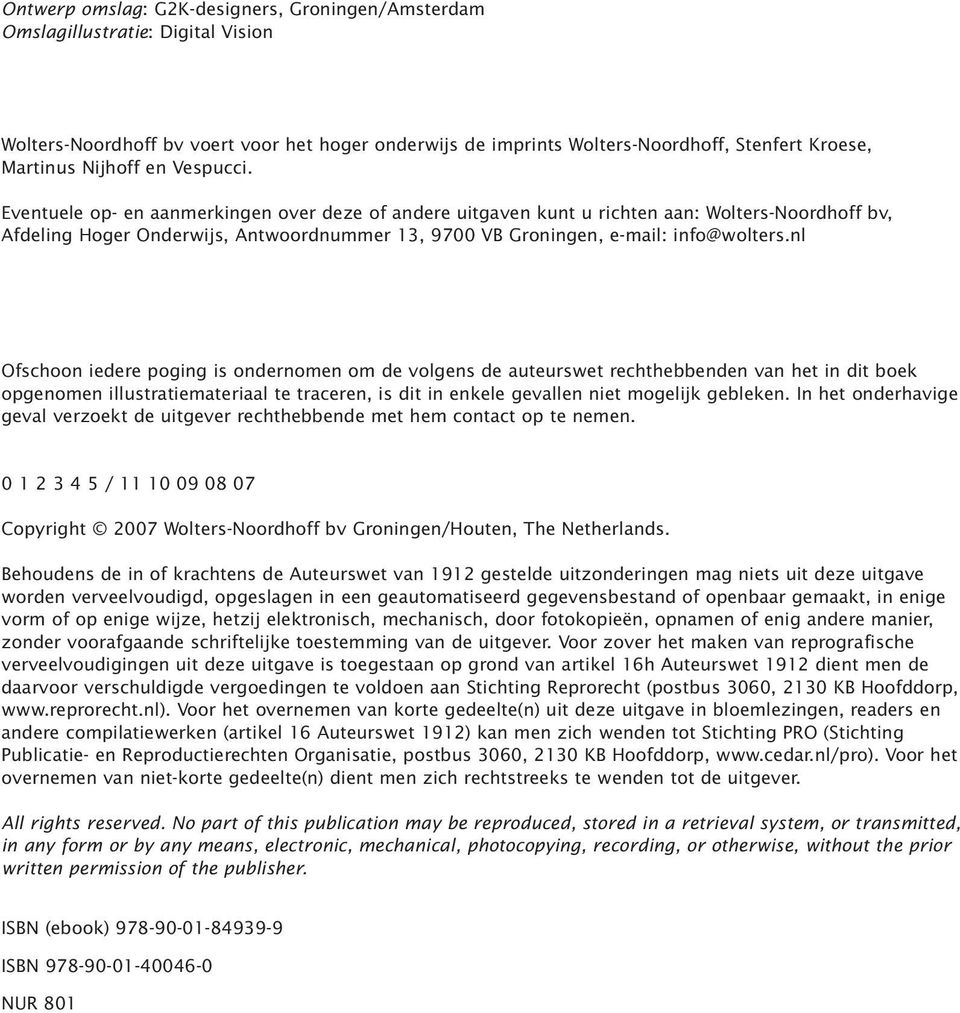 Ontwerp omslag: G2K-designers, Groningen/Amsterdam
Omslagillustratie: Digital Vision

Wolters-Noordhoff bv voert voor het hoger onderwijs de imprints Wolters-Noordhoff, Stenfert Kroese, Martinus Nijhoff en Vespucci.

Eventuele op- en aanmerkingen over deze of andere uitgaven kunt u richten aan: Wolters-Noordhoff bv, Afdeling Hoger Onderwijs, Antwoordnummer 13, 9700 VB Groningen, e-mail: info@wolters.nl

Ofschoon iedere poging is ondernomen om de volgens de auteurswet rechthebbenden van het in dit boek opgenomen illustratiemateriaal te traceren, is dit in enkele gevallen niet mogelijk gebleken. In het onderhavige geval verzoekt de uitgever rechthebbende met hem contact op te nemen.

0 1 2 3 4 5 / 11 10 09 08 07

Copyright © 2007 Wolters-Noordhoff bv Groningen/Houten, The Netherlands.

Behoudens de in of krachtens de Auteurswet van 1912 gestelde uitzonderingen mag niets uit deze uitgave worden verveelvoudigd, opgeslagen in een geautomatiseerd gegevensbestand of openbaar gemaakt, in enige vorm of op enige wijze, hetzij elektronisch, mechanisch, door fotokopieën, opnamen of enig andere manier, zonder voorafgaande schriftelijke toestemming van de uitgever. Voor zover het maken van reprografische verveelvoudigingen uit deze uitgave is toegestaan op grond van artikel 16h Auteurswet 1912 dient men de daarvoor verschuldigde vergoedingen te voldoen aan Stichting Reprorecht (postbus 3060, 2130 KB Hoofddorp, www.reprorecht.nl). Voor het overnemen van korte gedeelte(n) uit deze uitgave in bloemlezingen, readers en andere compilatiewerken (artikel 16 Auteurswet 1912) kan men zich wenden tot Stichting PRO (Stichting Publicatie- en Reproductierechten Organisatie, postbus 3060, 2130 KB Hoofddorp, www.cedar.nl/pro). Voor het overnemen van niet-korte gedeelte(n) dient men zich rechtstreeks te wenden tot de uitgever.

All rights reserved. No part of this publication may be reproduced, stored in a retrieval system, or transmitted, in any form or by any means, electronic, mechanical, photocopying, recording, or otherwise, without the prior written permission of the publisher.

ISBN (ebook) 978-90-01-84939-9

ISBN 978-90-01-40046-0

NUR 801